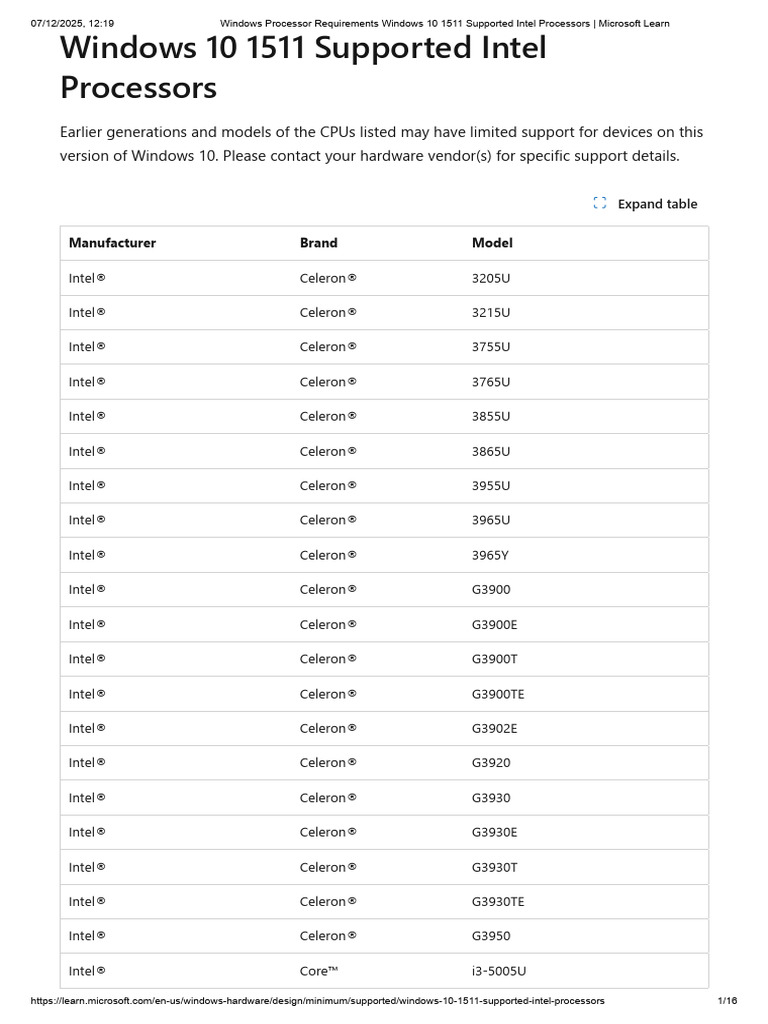 07/12/2025, 12:19 Windows Processor Requirements Windows 10 1511 Supported Intel Processors | Microsoft Learn

Windows 10 1511 Supported Intel Processors

Earlier generations and models of the CPUs listed may have limited support for devices on this version of Windows 10. Please contact your hardware vendor(s) for specific support details.

Expand table

| Manufacturer | Brand | Model |
|---|---|---|
| Intel® | Celeron® | 3205U |
| Intel® | Celeron® | 3215U |
| Intel® | Celeron® | 3755U |
| Intel® | Celeron® | 3765U |
| Intel® | Celeron® | 3855U |
| Intel® | Celeron® | 3865U |
| Intel® | Celeron® | 3955U |
| Intel® | Celeron® | 3965U |
| Intel® | Celeron® | 3965Y |
| Intel® | Celeron® | G3900 |
| Intel® | Celeron® | G3900E |
| Intel® | Celeron® | G3900T |
| Intel® | Celeron® | G3900TE |
| Intel® | Celeron® | G3902E |
| Intel® | Celeron® | G3920 |
| Intel® | Celeron® | G3930 |
| Intel® | Celeron® | G3930E |
| Intel® | Celeron® | G3930T |
| Intel® | Celeron® | G3930TE |
| Intel® | Celeron® | G3950 |
| Intel® | Core™ | i3-5005U |

https://learn.microsoft.com/en-us/windows-hardware/design/minimum/supported/windows-10-1511-supported-intel-processors 1/16